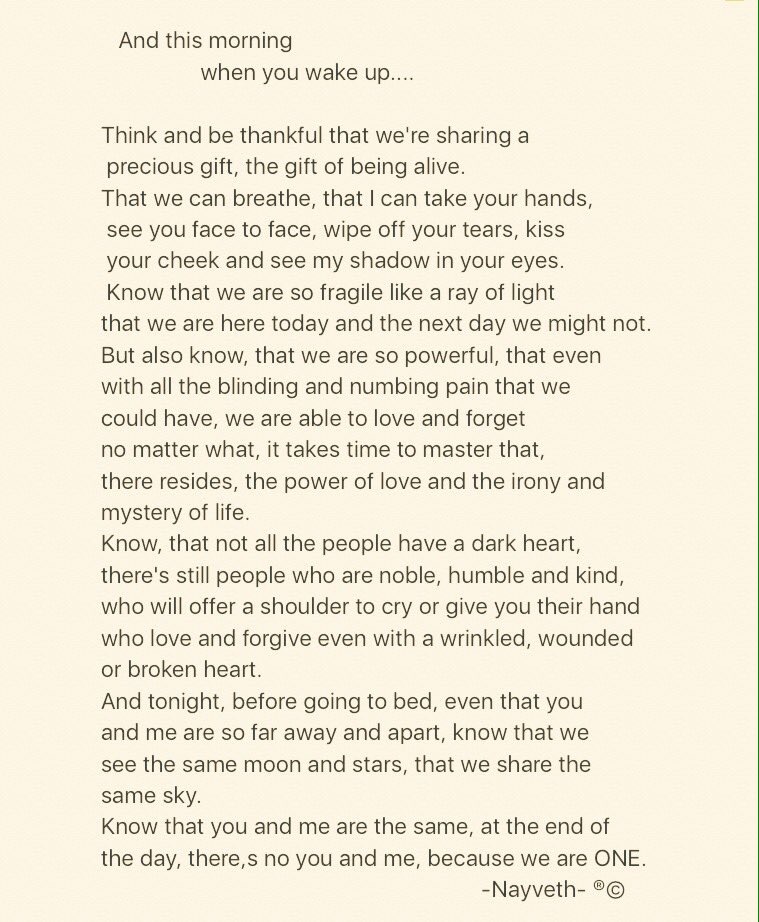 And this morning
when you wake up....

Think and be thankful that we're sharing a
precious gift, the gift of being alive.
That we can breathe, that I can take your hands,
see you face to face, wipe off your tears, kiss
your cheek and see my shadow in your eyes.
Know that we are so fragile like a ray of light
that we are here today and the next day we might not.
But also know, that we are so powerful, that even
with all the blinding and numbing pain that we
could have, we are able to love and forget
no matter what, it takes time to master that,
there resides, the power of love and the irony and
mystery of life.
Know, that not all the people have a dark heart,
there's still people who are noble, humble and kind,
who will offer a shoulder to cry or give you their hand
who love and forgive even with a wrinkled, wounded
or broken heart.
And tonight, before going to bed, even that you
and me are so far away and apart, know that we
see the same moon and stars, that we share the
same sky.
Know that you and me are the same, at the end of
the day, there,s no you and me, because we are ONE.
-Nayveth- ®©